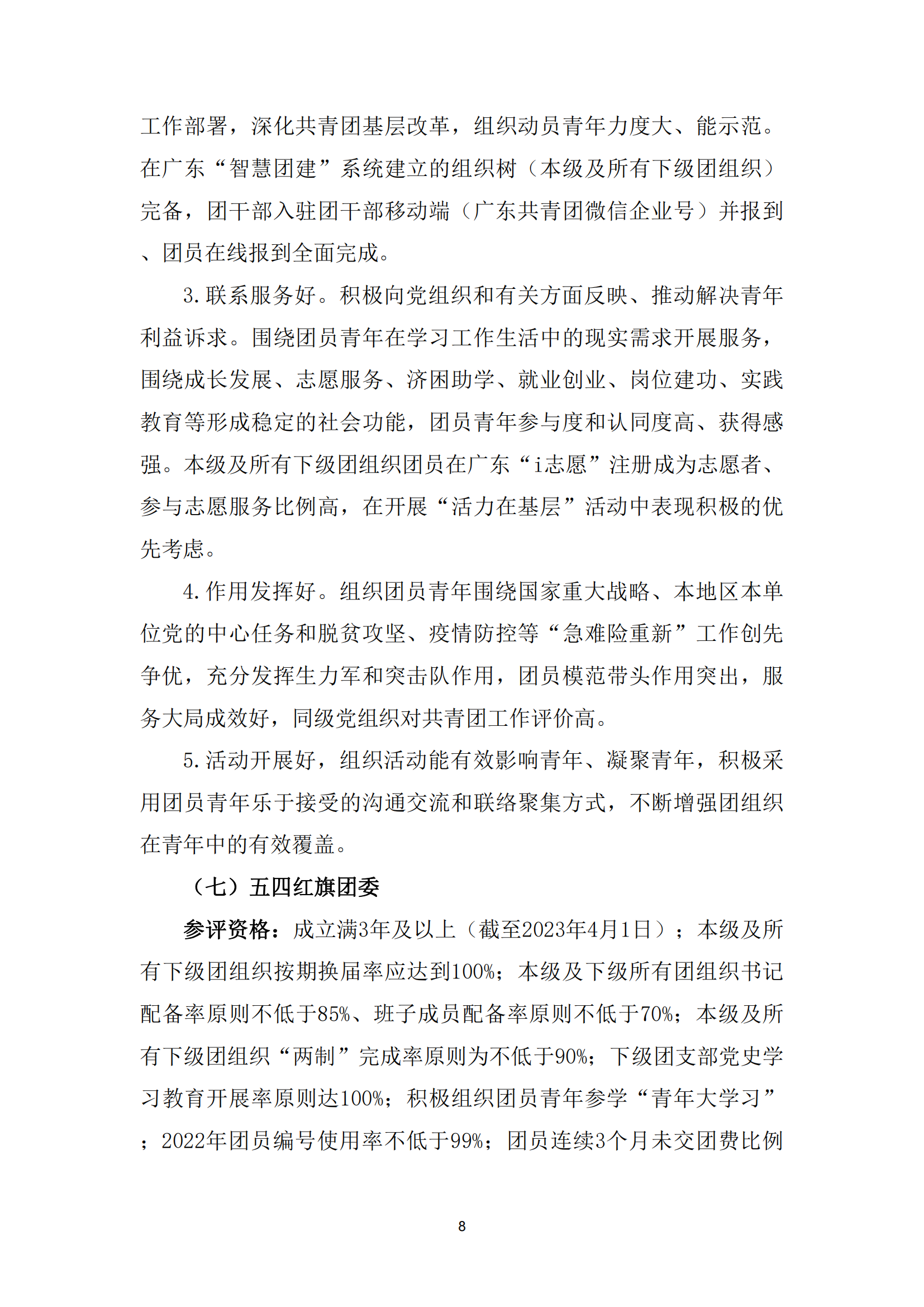 工作部署，深化共青团基层改革，组织动员青年力度大、能示范。在广东“智慧团建”系统建立的组织树（本级及所有下级团组织）完备，团干部入驻团干部移动端（广东共青团微信企业号）并报到、团员在线报到全面完成。

3.联系服务好。积极向党组织和有关方面反映、推动解决青年利益诉求。围绕团员青年在学习工作生活中的现实需求开展服务，围绕成长发展、志愿服务、济困助学、就业创业、岗位建功、实践教育等形成稳定的社会功能，团员青年参与度和认同度高、获得感强。本级及所有下级团组织团员在广东“i志愿”注册成为志愿者、参与志愿服务比例高，在开展“活力在基层”活动中表现积极的优先考虑。

4.作用发挥好。组织团员青年围绕国家重大战略、本地区本单位党的中心任务和脱贫攻坚、疫情防控等“急难险重新”工作创先争优，充分发挥生力军和突击队作用，团员模范带头作用突出，服务大局成效好，同级党组织对共青团工作评价高。

5.活动开展好，组织活动能有效影响青年、凝聚青年，积极采用团员青年乐于接受的沟通交流和联络聚集方式，不断增强团组织在青年中的有效覆盖。

（七）五四红旗团委

参评资格：成立满3年及以上（截至2023年4月1日）；本级及所有下级团组织按期换届率应达到100%；本级及下级所有团组织书记配备率原则不低于85%、班子成员配备率原则不低于70%；本级及所有下级团组织“两制”完成率原则为不低于90%；下级团支部党史学习教育开展率原则达100%；积极组织团员青年参学“青年大学习”；2022年团员编号使用率不低于99%；团员连续3个月未交团费比例

8